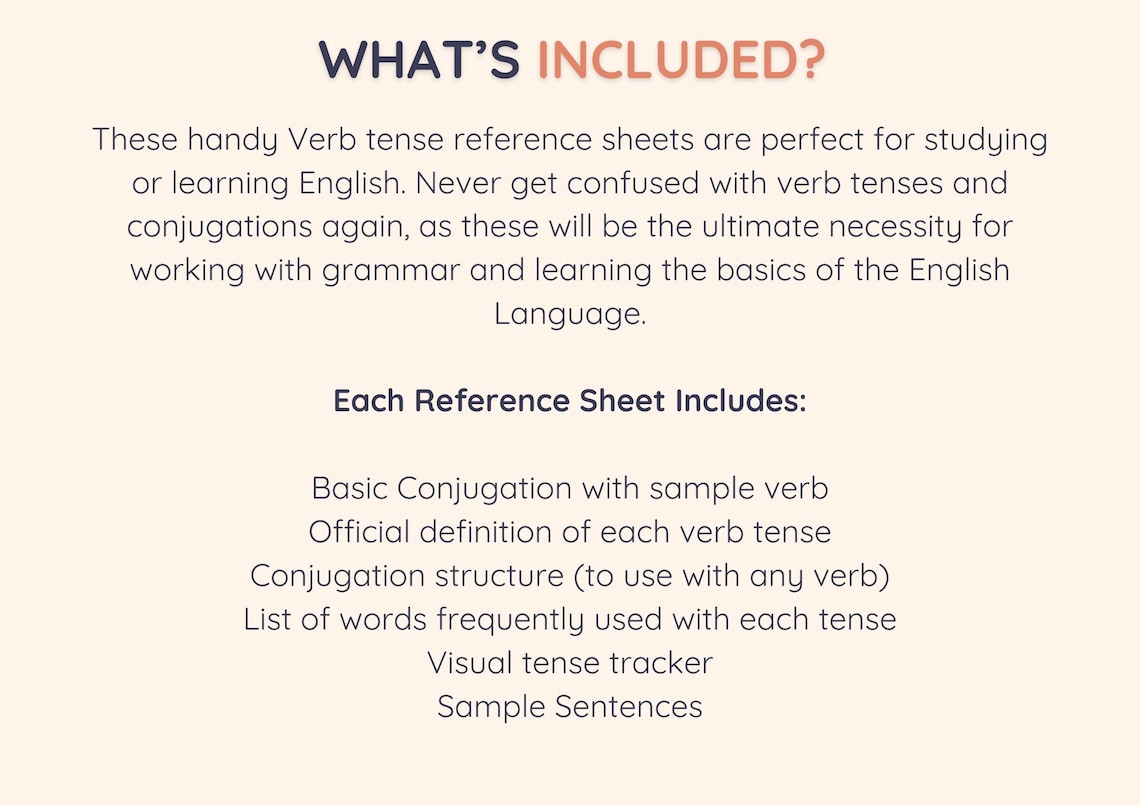 WHAT'S INCLUDED?

These handy Verb tense reference sheets are perfect for studying or learning English. Never get confused with verb tenses and conjugations again, as these will be the ultimate necessity for working with grammar and learning the basics of the English Language.

Each Reference Sheet Includes:

Basic Conjugation with sample verb
Official definition of each verb tense
Conjugation structure (to use with any verb)
List of words frequently used with each tense
Visual tense tracker
Sample Sentences